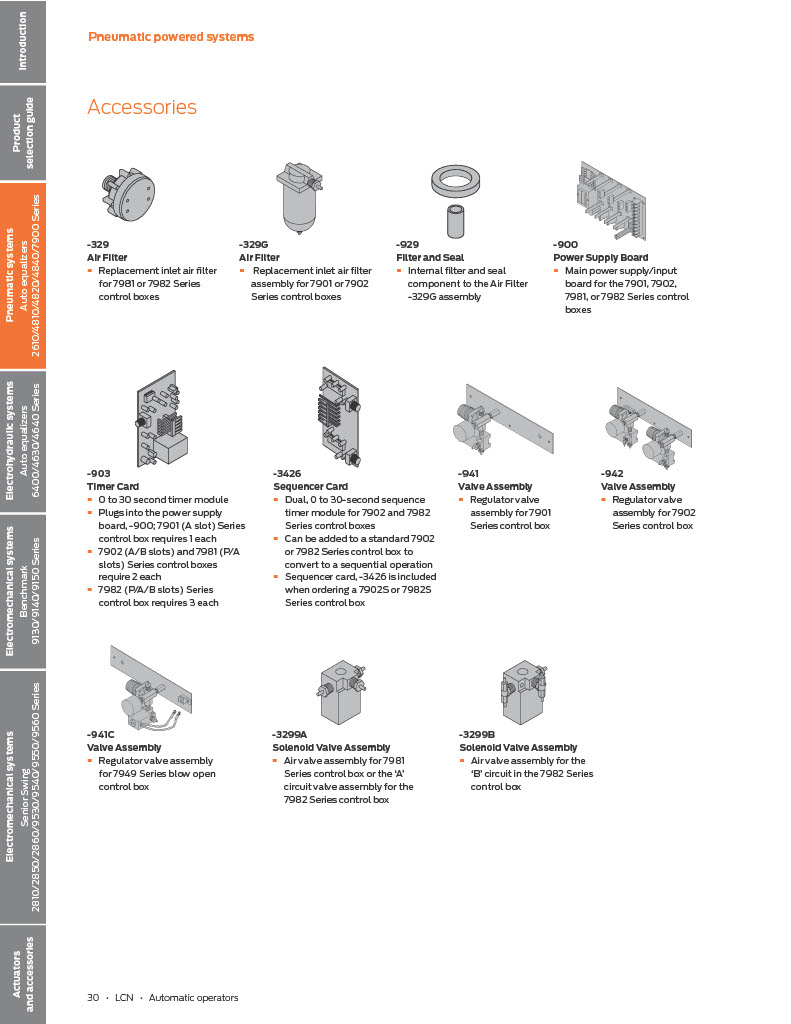 Introduction

Product selection guide

Pneumatic systems
Auto equalizers
2610/4810/4820/4840/7900 Series

Electrohydraulic systems
Auto equalizers
6400/4630/4640 Series

Electromechanical systems
Benchmark
9130/9140/9150 Series

Electromechanical systems
Senior Swing
2810/2850/2860/9530/9540/9550/9560 Series

Actuators and accessories

Pneumatic powered systems

Accessories

-329
Air Filter
▪ Replacement inlet air filter for 7981 or 7982 Series control boxes

-329G
Air Filter
▪ Replacement inlet air filter assembly for 7901 or 7902 Series control boxes

-929
Filter and Seal
▪ Internal filter and seal component to the Air Filter -329G assembly

-900
Power Supply Board
▪ Main power supply/input board for the 7901, 7902, 7981, or 7982 Series control boxes

-903
Timer Card
▪ 0 to 30 second timer module
▪ Plugs into the power supply board, -900; 7901 (A slot) Series control box requires 1 each
▪ 7902 (A/B slots) and 7981 (P/A slots) Series control boxes require 2 each
▪ 7982 (P/A/B slots) Series control box requires 3 each

-3426
Sequencer Card
▪ Dual, 0 to 30-second sequence timer module for 7902 and 7982 Series control boxes
▪ Can be added to a standard 7902 or 7982 Series control box to convert to a sequential operation
▪ Sequencer card, -3426 is included when ordering a 7902S or 7982S Series control box

-941
Valve Assembly
▪ Regulator valve assembly for 7901 Series control box

-942
Valve Assembly
▪ Regulator valve assembly for 7902 Series control box

-941C
Valve Assembly
▪ Regulator valve assembly for 7949 Series blow open control box

-3299A
Solenoid Valve Assembly
▪ Air valve assembly for 7981 Series control box or the 'A' circuit valve assembly for the 7982 Series control box

-3299B
Solenoid Valve Assembly
▪ Air valve assembly for the 'B' circuit in the 7982 Series control box

30 · LCN · Automatic operators